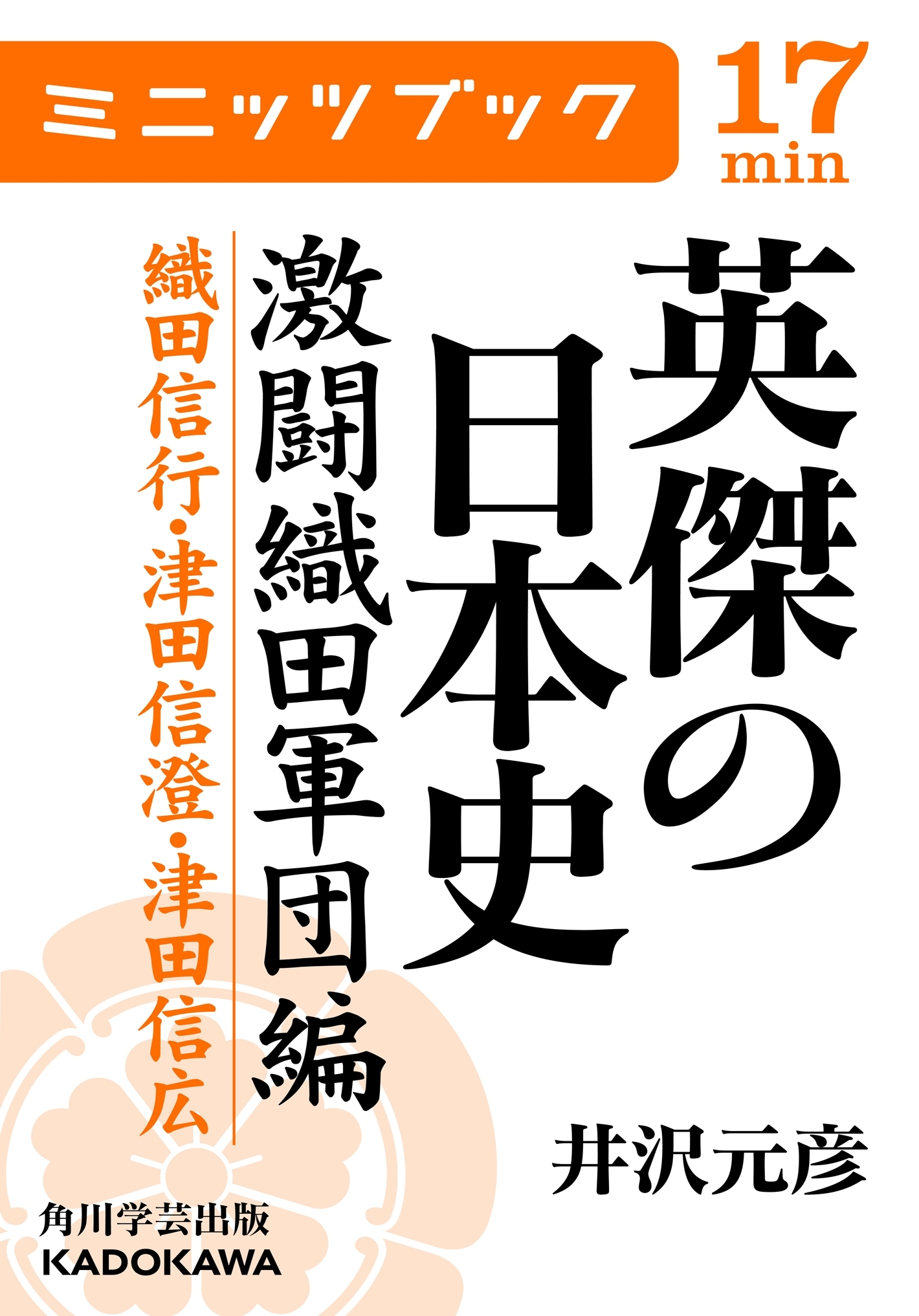 ミニッツブック

17
min

英傑の日本史

激闘織田軍団編

織田信行・津田信澄・津田信広

井沢元彦

角川学芸出版
KADOKAWA